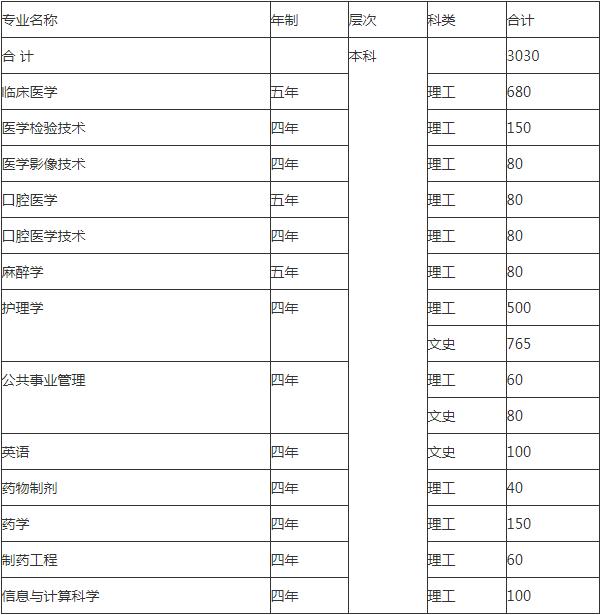 | 专业名称 | 年制 | 层次 | 科类 | 合计 |
|---|---|---|---|---|
| 合 计 | | 本科 | | 3030 |
| 临床医学 | 五年 | | 理工 | 680 |
| 医学检验技术 | 四年 | | 理工 | 150 |
| 医学影像技术 | 四年 | | 理工 | 80 |
| 口腔医学 | 五年 | | 理工 | 80 |
| 口腔医学技术 | 四年 | | 理工 | 80 |
| 麻醉学 | 五年 | | 理工 | 80 |
| 护理学 | 四年 | | 理工 | 500 |
| | | | 文史 | 765 |
| 公共事业管理 | 四年 | | 理工 | 60 |
| | | | 文史 | 80 |
| 英语 | 四年 | | 文史 | 100 |
| 药物制剂 | 四年 | | 理工 | 40 |
| 药学 | 四年 | | 理工 | 150 |
| 制药工程 | 四年 | | 理工 | 60 |
| 信息与计算科学 | 四年 | | 理工 | 100 |